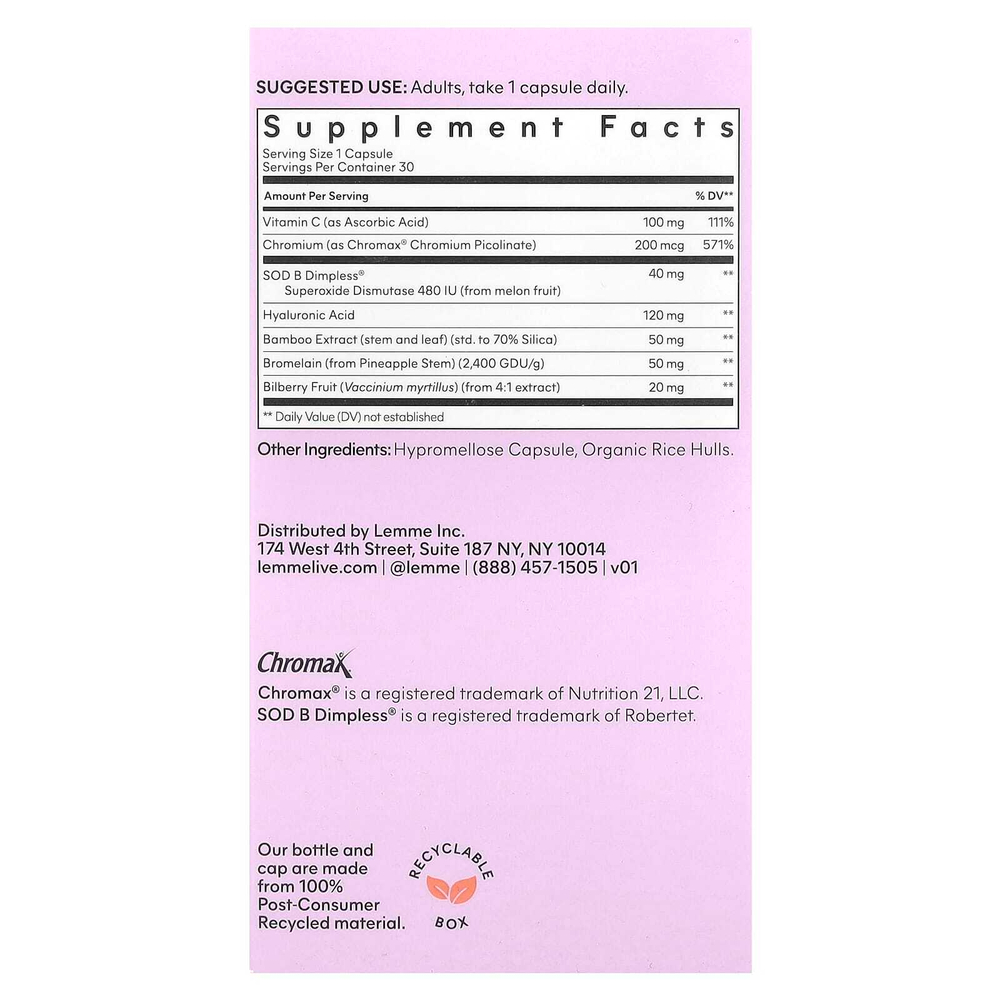 SUGGESTED USE: Adults, take 1 capsule daily.

Supplement Facts
Serving Size 1 Capsule
Servings Per Container 30

| Amount Per Serving | | % DV** |
|---|---|---|
| Vitamin C (as Ascorbic Acid) | 100 mg | 111% |
| Chromium (as Chromax® Chromium Picolinate) | 200 mcg | 571% |
| SOD B Dimpless® Superoxide Dismutase 480 IU (from melon fruit) | 40 mg | ** |
| Hyaluronic Acid | 120 mg | ** |
| Bamboo Extract (stem and leaf) (std. to 70% Silica) | 50 mg | ** |
| Bromelain (from Pineapple Stem) (2,400 GDU/g) | 50 mg | ** |
| Bilberry Fruit (Vaccinium myrtillus) (from 4:1 extract) | 20 mg | ** |

** Daily Value (DV) not established

Other Ingredients: Hypromellose Capsule, Organic Rice Hulls.

Distributed by Lemme Inc.
174 West 4th Street, Suite 187 NY, NY 10014
lemmelive.com | @lemme | (888) 457-1505 | v01

Chromax
Chromax® is a registered trademark of Nutrition 21, LLC.
SOD B Dimpless® is a registered trademark of Robertet.

Our bottle and cap are made from 100% Post-Consumer Recycled material.

RECYCLABLE BOX